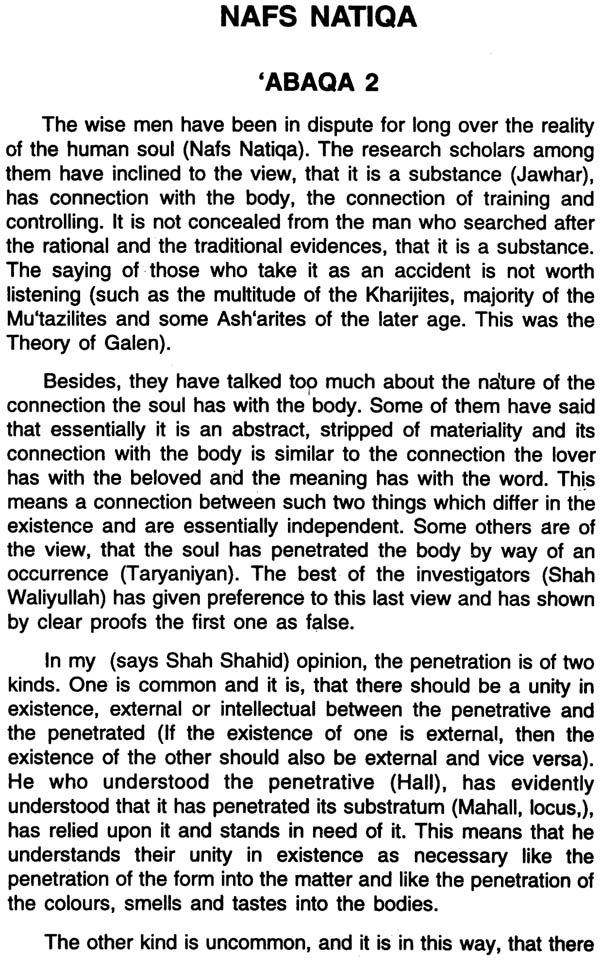 NAFS NATIQA

'ABAQA 2

The wise men have been in dispute for long over the reality of the human soul (Nafs Natiqa). The research scholars among them have inclined to the view, that it is a substance (Jawhar), has connection with the body, the connection of training and controlling. It is not concealed from the man who searched after the rational and the traditional evidences, that it is a substance. The saying of those who take it as an accident is not worth listening (such as the multitude of the Kharijites, majority of the Mu'tazilites and some Ash'arites of the later age. This was the Theory of Galen).

Besides, they have talked too much about the nature of the connection the soul has with the body. Some of them have said that essentially it is an abstract, stripped of materiality and its connection with the body is similar to the connection the lover has with the beloved and the meaning has with the word. This means a connection between such two things which differ in the existence and are essentially independent. Some others are of the view, that the soul has penetrated the body by way of an occurrence (Taryaniyan). The best of the investigators (Shah Waliyullah) has given preference to this last view and has shown by clear proofs the first one as false.

In my (says Shah Shahid) opinion, the penetration is of two kinds. One is common and it is, that there should be a unity in existence, external or intellectual between the penetrative and the penetrated (If the existence of one is external, then the existence of the other should also be external and vice versa). He who understood the penetrative (Hall), has evidently understood that it has penetrated its substratum (Mahall, locus,), has relied upon it and stands in need of it. This means that he understands their unity in existence as necessary like the penetration of the form into the matter and like the penetration of the colours, smells and tastes into the bodies.

The other kind is uncommon, and it is in this way, that there